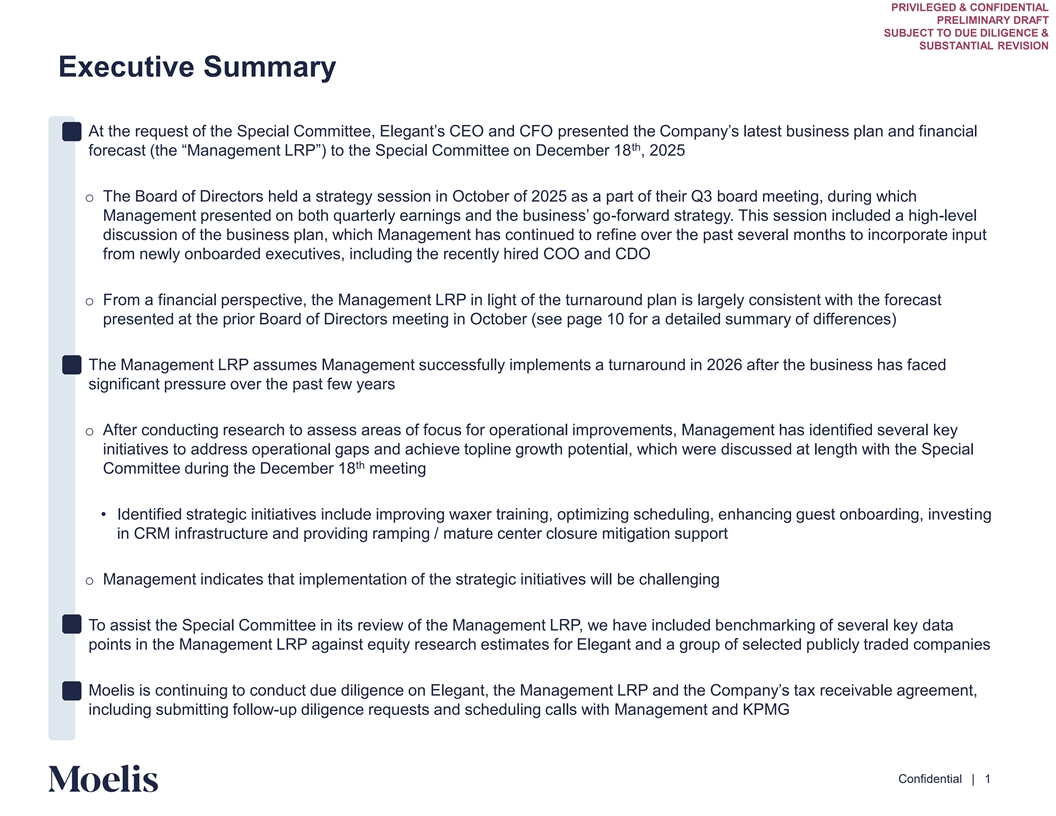 PRIVILEGED & CONFIDENTIAL
PRELIMINARY DRAFT
SUBJECT TO DUE DILIGENCE &
SUBSTANTIAL REVISION

Executive Summary

At the request of the Special Committee, Elegant's CEO and CFO presented the Company's latest business plan and financial forecast (the "Management LRP") to the Special Committee on December 18$^{th}$, 2025

o The Board of Directors held a strategy session in October of 2025 as a part of their Q3 board meeting, during which Management presented on both quarterly earnings and the business' go-forward strategy. This session included a high-level discussion of the business plan, which Management has continued to refine over the past several months to incorporate input from newly onboarded executives, including the recently hired COO and CDO

o From a financial perspective, the Management LRP in light of the turnaround plan is largely consistent with the forecast presented at the prior Board of Directors meeting in October (see page 10 for a detailed summary of differences)

The Management LRP assumes Management successfully implements a turnaround in 2026 after the business has faced significant pressure over the past few years

o After conducting research to assess areas of focus for operational improvements, Management has identified several key initiatives to address operational gaps and achieve topline growth potential, which were discussed at length with the Special Committee during the December 18$^{th}$ meeting

• Identified strategic initiatives include improving waxer training, optimizing scheduling, enhancing guest onboarding, investing in CRM infrastructure and providing ramping / mature center closure mitigation support

o Management indicates that implementation of the strategic initiatives will be challenging

To assist the Special Committee in its review of the Management LRP, we have included benchmarking of several key data points in the Management LRP against equity research estimates for Elegant and a group of selected publicly traded companies

Moelis is continuing to conduct due diligence on Elegant, the Management LRP and the Company's tax receivable agreement, including submitting follow-up diligence requests and scheduling calls with Management and KPMG

Moelis

Confidential | 1